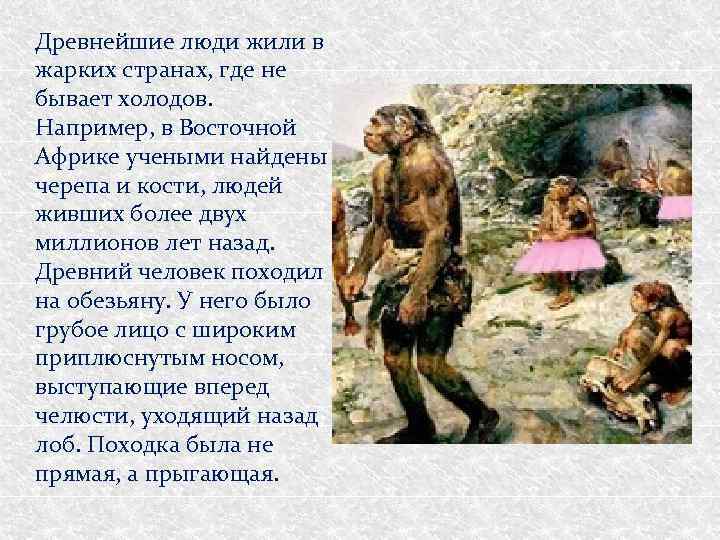 Древнейшие люди жили в жарких странах, где не бывает холодов. Например, в Восточной Африке учеными найдены черепа и кости, людей живших более двух миллионов лет назад. Древний человек походил на обезьяну. У него было грубое лицо с широким приплюснутым носом, выступающие вперед челюсти, уходящий назад лоб. Походка была не прямая, а прыгающая.